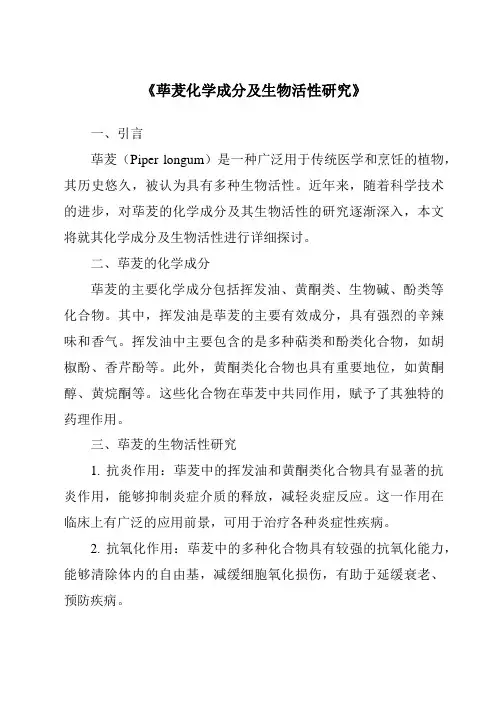 《荜茇化学成分及生物活性研究》

一、引言

荜茇（Piper longum）是一种广泛用于传统医学和烹饪的植物，其历史悠久，被认为具有多种生物活性。近年来，随着科学技术的进步，对荜茇的化学成分及其生物活性的研究逐渐深入，本文将就其化学成分及生物活性进行详细探讨。

二、荜茇的化学成分

荜茇的主要化学成分包括挥发油、黄酮类、生物碱、酚类等化合物。其中，挥发油是荜茇的主要有效成分，具有强烈的辛辣味和香气。挥发油中主要包含的是多种萜类和酚类化合物，如胡椒酚、香芹酚等。此外，黄酮类化合物也具有重要地位，如黄酮醇、黄烷酮等。这些化合物在荜茇中共同作用，赋予了其独特的药理作用。

三、荜茇的生物活性研究

1. 抗炎作用：荜茇中的挥发油和黄酮类化合物具有显著的抗炎作用，能够抑制炎症介质的释放，减轻炎症反应。这一作用在临床上有广泛的应用前景，可用于治疗各种炎症性疾病。

2. 抗氧化作用：荜茇中的多种化合物具有较强的抗氧化能力，能够清除体内的自由基，减缓细胞氧化损伤，有助于延缓衰老、预防疾病。